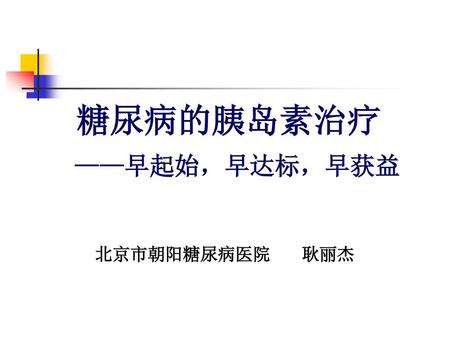 糖尿病的胰岛素治疗

——早起始，早达标，早获益

北京市朝阳糖尿病医院　　耿丽杰